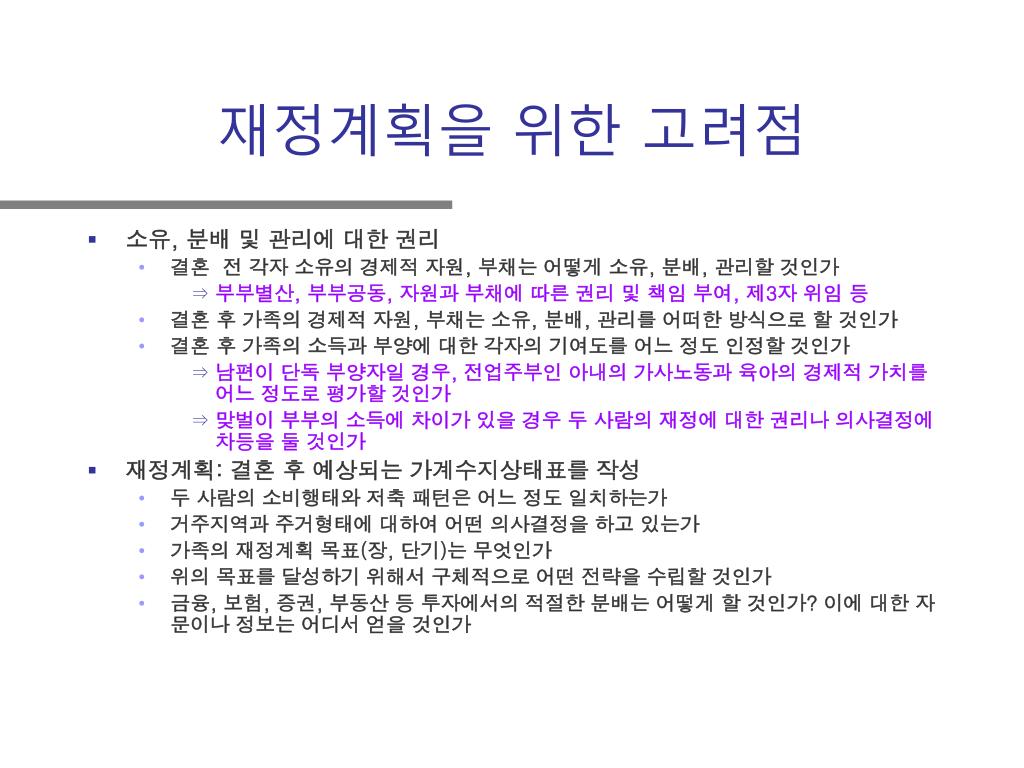 재정계획을 위한 고려점

▪ 소유, 분배 및 관리에 대한 권리
• 결혼 전 각자 소유의 경제적 자원, 부채는 어떻게 소유, 분배, 관리할 것인가
⇒ 부부별산, 부부공동, 자원과 부채에 따른 권리 및 책임 부여, 제3자 위임 등
• 결혼 후 가족의 경제적 자원, 부채는 소유, 분배, 관리를 어떠한 방식으로 할 것인가
• 결혼 후 가족의 소득과 부양에 대한 각자의 기여도를 어느 정도 인정할 것인가
⇒ 남편이 단독 부양자일 경우, 전업주부인 아내의 가사노동과 육아의 경제적 가치를 어느 정도로 평가할 것인가
⇒ 맞벌이 부부의 소득에 차이가 있을 경우 두 사람의 재정에 대한 권리나 의사결정에 차등을 둘 것인가

▪ 재정계획: 결혼 후 예상되는 가계수지상태표를 작성
• 두 사람의 소비행태와 저축 패턴은 어느 정도 일치하는가
• 거주지역과 주거형태에 대하여 어떤 의사결정을 하고 있는가
• 가족의 재정계획 목표(장, 단기)는 무엇인가
• 위의 목표를 달성하기 위해서 구체적으로 어떤 전략을 수립할 것인가
• 금융, 보험, 증권, 부동산 등 투자에서의 적절한 분배는 어떻게 할 것인가? 이에 대한 자문이나 정보는 어디서 얻을 것인가